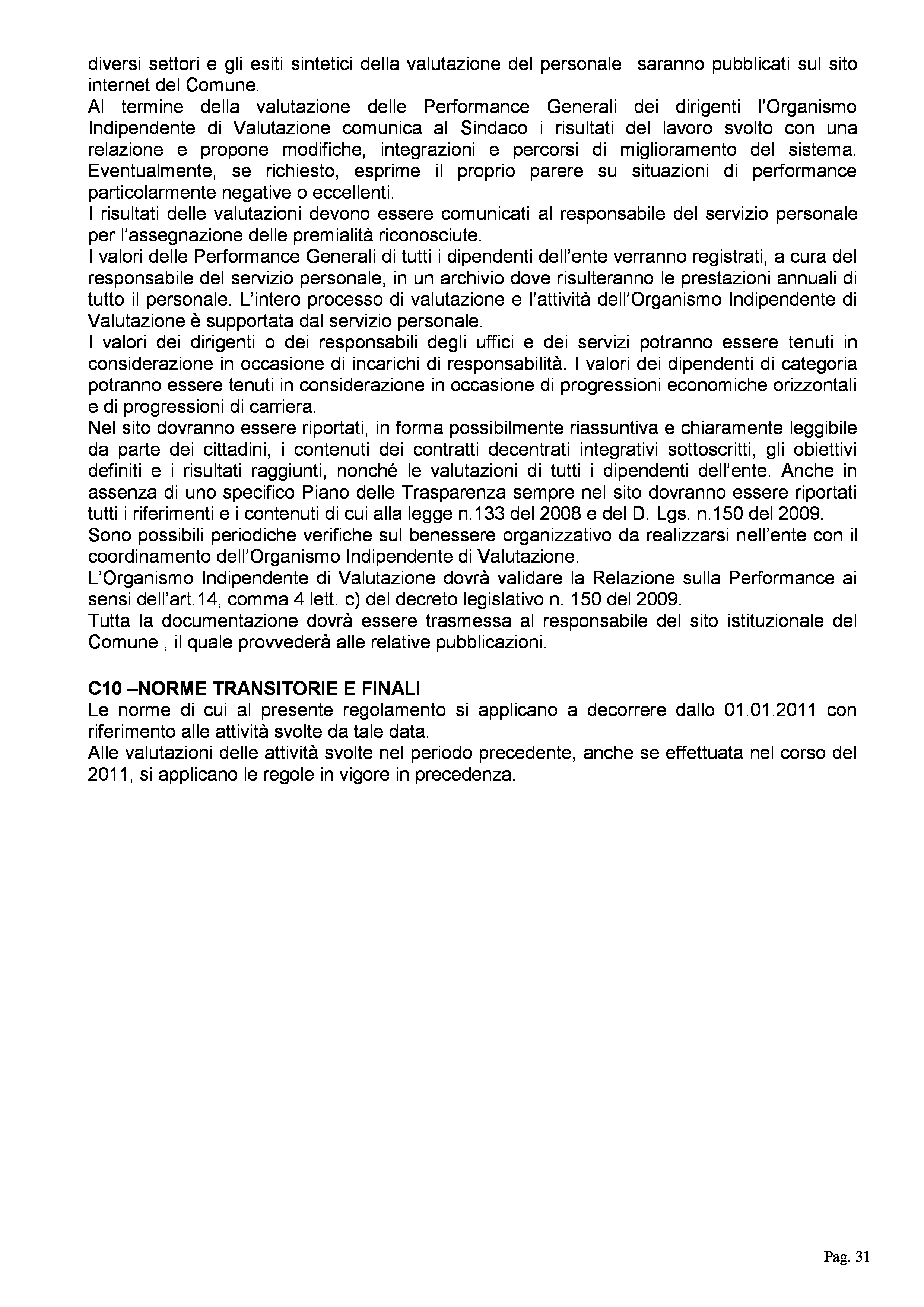 diversi settori e gli esiti sintetici della valutazione del personale saranno pubblicati sul sito internet del Comune.
Al termine della valutazione delle Performance Generali dei dirigenti l'Organismo Indipendente di Valutazione comunica al Sindaco i risultati del lavoro svolto con una relazione e propone modifiche, integrazioni e percorsi di miglioramento del sistema. Eventualmente, se richiesto, esprime il proprio parere su situazioni di performance particolarmente negative o eccellenti.
I risultati delle valutazioni devono essere comunicati al responsabile del servizio personale per l'assegnazione delle premialità riconosciute.
I valori delle Performance Generali di tutti i dipendenti dell'ente verranno registrati, a cura del responsabile del servizio personale, in un archivio dove risulteranno le prestazioni annuali di tutto il personale. L'intero processo di valutazione e l'attività dell'Organismo Indipendente di Valutazione è supportata dal servizio personale.
I valori dei dirigenti o dei responsabili degli uffici e dei servizi potranno essere tenuti in considerazione in occasione di incarichi di responsabilità. I valori dei dipendenti di categoria potranno essere tenuti in considerazione in occasione di progressioni economiche orizzontali e di progressioni di carriera.
Nel sito dovranno essere riportati, in forma possibilmente riassuntiva e chiaramente leggibile da parte dei cittadini, i contenuti dei contratti decentrati integrativi sottoscritti, gli obiettivi definiti e i risultati raggiunti, nonché le valutazioni di tutti i dipendenti dell'ente. Anche in assenza di uno specifico Piano delle Trasparenza sempre nel sito dovranno essere riportati tutti i riferimenti e i contenuti di cui alla legge n.133 del 2008 e del D. Lgs. n.150 del 2009.
Sono possibili periodiche verifiche sul benessere organizzativo da realizzarsi nell'ente con il coordinamento dell'Organismo Indipendente di Valutazione.
L'Organismo Indipendente di Valutazione dovrà validare la Relazione sulla Performance ai sensi dell'art.14, comma 4 lett. c) del decreto legislativo n. 150 del 2009.
Tutta la documentazione dovrà essere trasmessa al responsabile del sito istituzionale del Comune , il quale provvederà alle relative pubblicazioni.

C10 –NORME TRANSITORIE E FINALI
Le norme di cui al presente regolamento si applicano a decorrere dallo 01.01.2011 con riferimento alle attività svolte da tale data.
Alle valutazioni delle attività svolte nel periodo precedente, anche se effettuata nel corso del 2011, si applicano le regole in vigore in precedenza.

Pag. 31